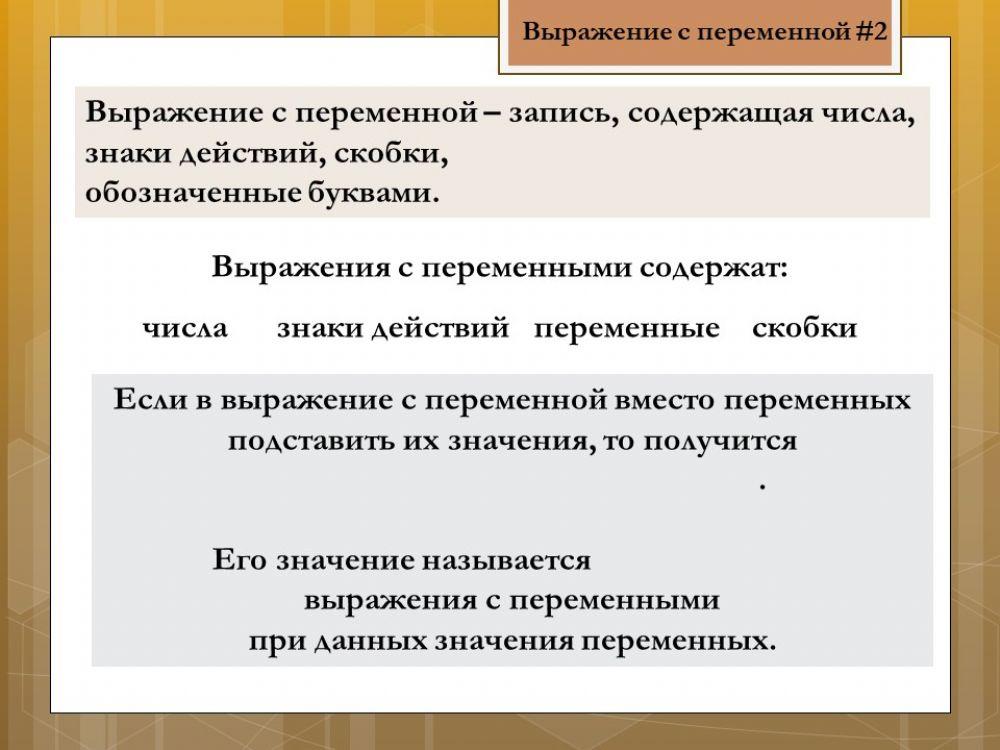 Выражение с переменной #2

Выражение с переменной – запись, содержащая числа, знаки действий, скобки, обозначенные буквами.

Выражения с переменными содержат:

числа знаки действий переменные скобки

Если в выражение с переменной вместо переменных подставить их значения, то получится .

Его значение называется выражения с переменными при данных значения переменных.